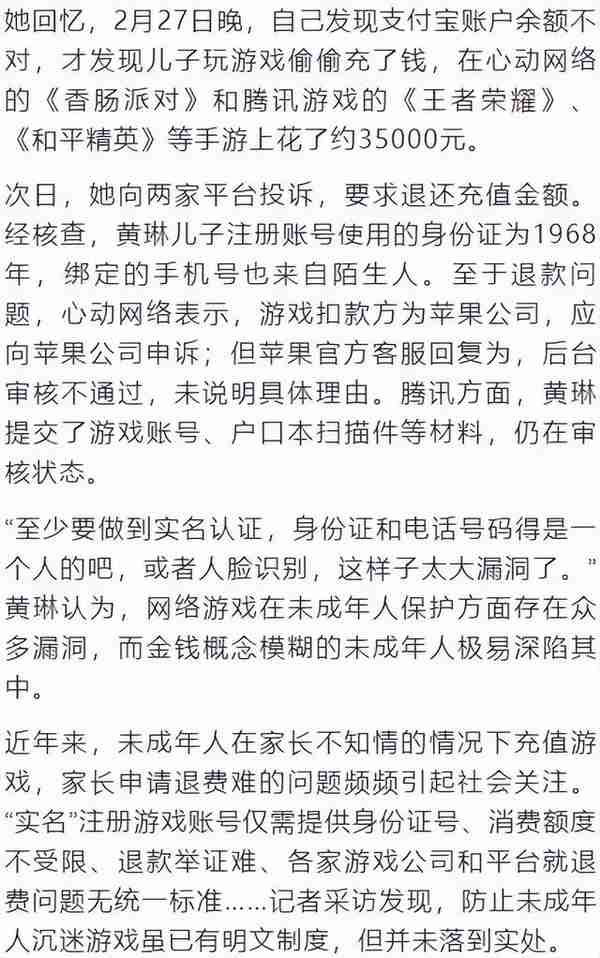 她回忆，2月27日晚，自己发现支付宝账户余额不对，才发现儿子玩游戏偷偷充了钱，在心动网络的《香肠派对》和腾讯游戏的《王者荣耀》、《和平精英》等手游上花了约35000元。

次日，她向两家平台投诉，要求退还充值金额。经核查，黄琳儿子注册账号使用的身份证为1968年，绑定的手机号也来自陌生人。至于退款问题，心动网络表示，游戏扣款方为苹果公司，应向苹果公司申诉；但苹果官方客服回复为，后台审核不通过，未说明具体理由。腾讯方面，黄琳提交了游戏账号、户口本扫描件等材料，仍在审核状态。

“至少要做到实名认证，身份证和电话号码得是一个人的吧，或者人脸识别，这样子太大漏洞了。”黄琳认为，网络游戏在未成年人保护方面存在众多漏洞，而金钱概念模糊的未成年人极易深陷其中。

近年来，未成年人在家长不知情的情况下充值游戏，家长申请退费难的问题频频引起社会关注。“实名”注册游戏账号仅需提供身份证号、消费额度不受限、退款举证难、各家游戏公司和平台就退费问题无统一标准……记者采访发现，防止未成年人沉迷游戏虽已有明文制度，但并未落到实处。